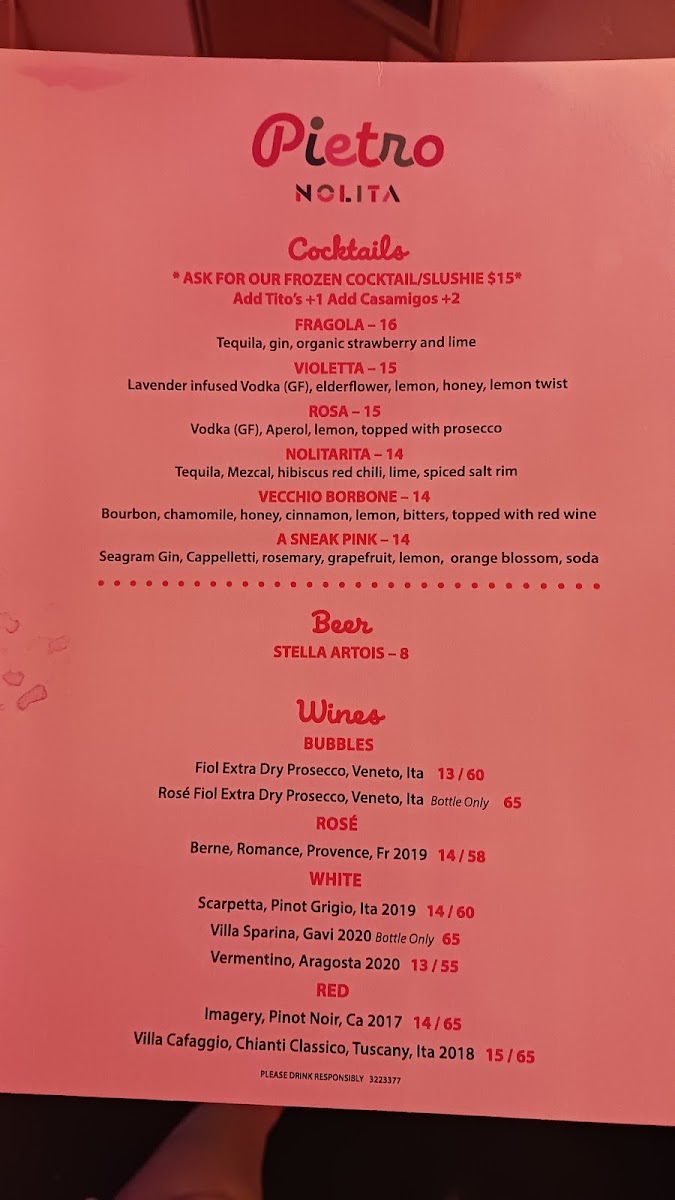 Pietro
NOLITA

Cocktails
* ASK FOR OUR FROZEN COCKTAIL/SLUSHIE $15*
Add Tito's +1 Add Casamigos +2

FRAGOLA – 16
Tequila, gin, organic strawberry and lime

VIOLETTA – 15
Lavender infused Vodka (GF), elderflower, lemon, honey, lemon twist

ROSA – 15
Vodka (GF), Aperol, lemon, topped with prosecco

NOLITARITA – 14
Tequila, Mezcal, hibiscus red chili, lime, spiced salt rim

VECCHIO BORBONE – 14
Bourbon, chamomile, honey, cinnamon, lemon, bitters, topped with red wine

A SNEAK PINK – 14
Seagram Gin, Cappelletti, rosemary, grapefruit, lemon, orange blossom, soda

Beer
STELLA ARTOIS – 8

Wines
BUBBLES
Fiol Extra Dry Prosecco, Veneto, Ita 13 / 60
Rosé Fiol Extra Dry Prosecco, Veneto, Ita Bottle Only 65

ROSÉ
Berne, Romance, Provence, Fr 2019 14 / 58

WHITE
Scarpetta, Pinot Grigio, Ita 2019 14 / 60
Villa Sparina, Gavi 2020 Bottle Only 65
Vermentino, Aragosta 2020 13 / 55

RED
Imagery, Pinot Noir, Ca 2017 14 / 65
Villa Cafaggio, Chianti Classico, Tuscany, Ita 2018 15 / 65

PLEASE DRINK RESPONSIBLY 3223377